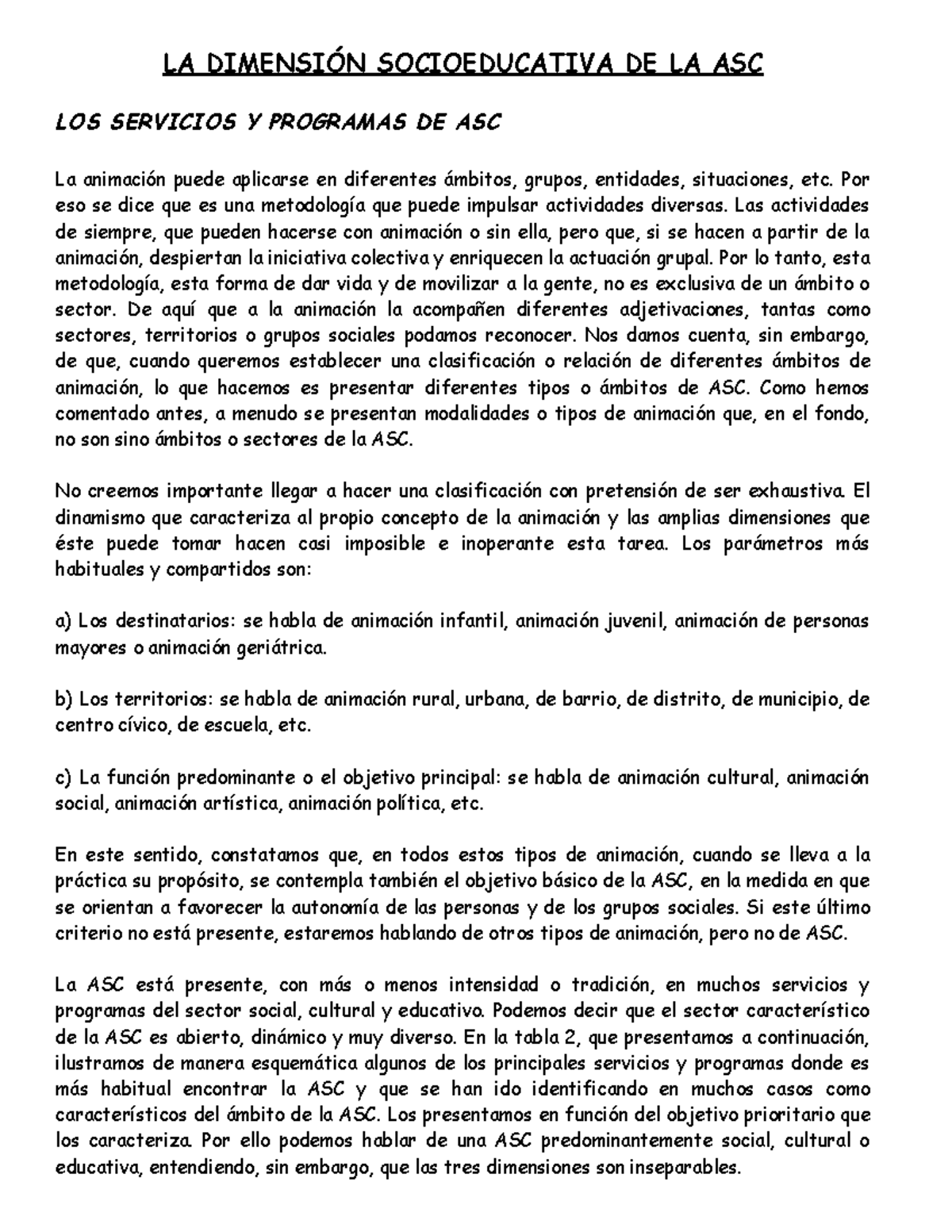 LA DIMENSIÓN SOCIOEDUCATIVA DE LA ASC

LOS SERVICIOS Y PROGRAMAS DE ASC

La animación puede aplicarse en diferentes ámbitos, grupos, entidades, situaciones, etc. Por eso se dice que es una metodología que puede impulsar actividades diversas. Las actividades de siempre, que pueden hacerse con animación o sin ella, pero que, si se hacen a partir de la animación, despiertan la iniciativa colectiva y enriquecen la actuación grupal. Por lo tanto, esta metodología, esta forma de dar vida y de movilizar a la gente, no es exclusiva de un ámbito o sector. De aquí que a la animación la acompañen diferentes adjetivaciones, tantas como sectores, territorios o grupos sociales podamos reconocer. Nos damos cuenta, sin embargo, de que, cuando queremos establecer una clasificación o relación de diferentes ámbitos de animación, lo que hacemos es presentar diferentes tipos o ámbitos de ASC. Como hemos comentado antes, a menudo se presentan modalidades o tipos de animación que, en el fondo, no son sino ámbitos o sectores de la ASC.

No creemos importante llegar a hacer una clasificación con pretensión de ser exhaustiva. El dinamismo que caracteriza al propio concepto de la animación y las amplias dimensiones que éste puede tomar hacen casi imposible e inoperante esta tarea. Los parámetros más habituales y compartidos son:

a) Los destinatarios: se habla de animación infantil, animación juvenil, animación de personas mayores o animación geriátrica.

b) Los territorios: se habla de animación rural, urbana, de barrio, de distrito, de municipio, de centro cívico, de escuela, etc.

c) La función predominante o el objetivo principal: se habla de animación cultural, animación social, animación artística, animación política, etc.

En este sentido, constatamos que, en todos estos tipos de animación, cuando se lleva a la práctica su propósito, se contempla también el objetivo básico de la ASC, en la medida en que se orientan a favorecer la autonomía de las personas y de los grupos sociales. Si este último criterio no está presente, estaremos hablando de otros tipos de animación, pero no de ASC.

La ASC está presente, con más o menos intensidad o tradición, en muchos servicios y programas del sector social, cultural y educativo. Podemos decir que el sector característico de la ASC es abierto, dinámico y muy diverso. En la tabla 2, que presentamos a continuación, ilustramos de manera esquemática algunos de los principales servicios y programas donde es más habitual encontrar la ASC y que se han ido identificando en muchos casos como característicos del ámbito de la ASC. Los presentamos en función del objetivo prioritario que los caracteriza. Por ello podemos hablar de una ASC predominantemente social, cultural o educativa, entendiendo, sin embargo, que las tres dimensiones son inseparables.